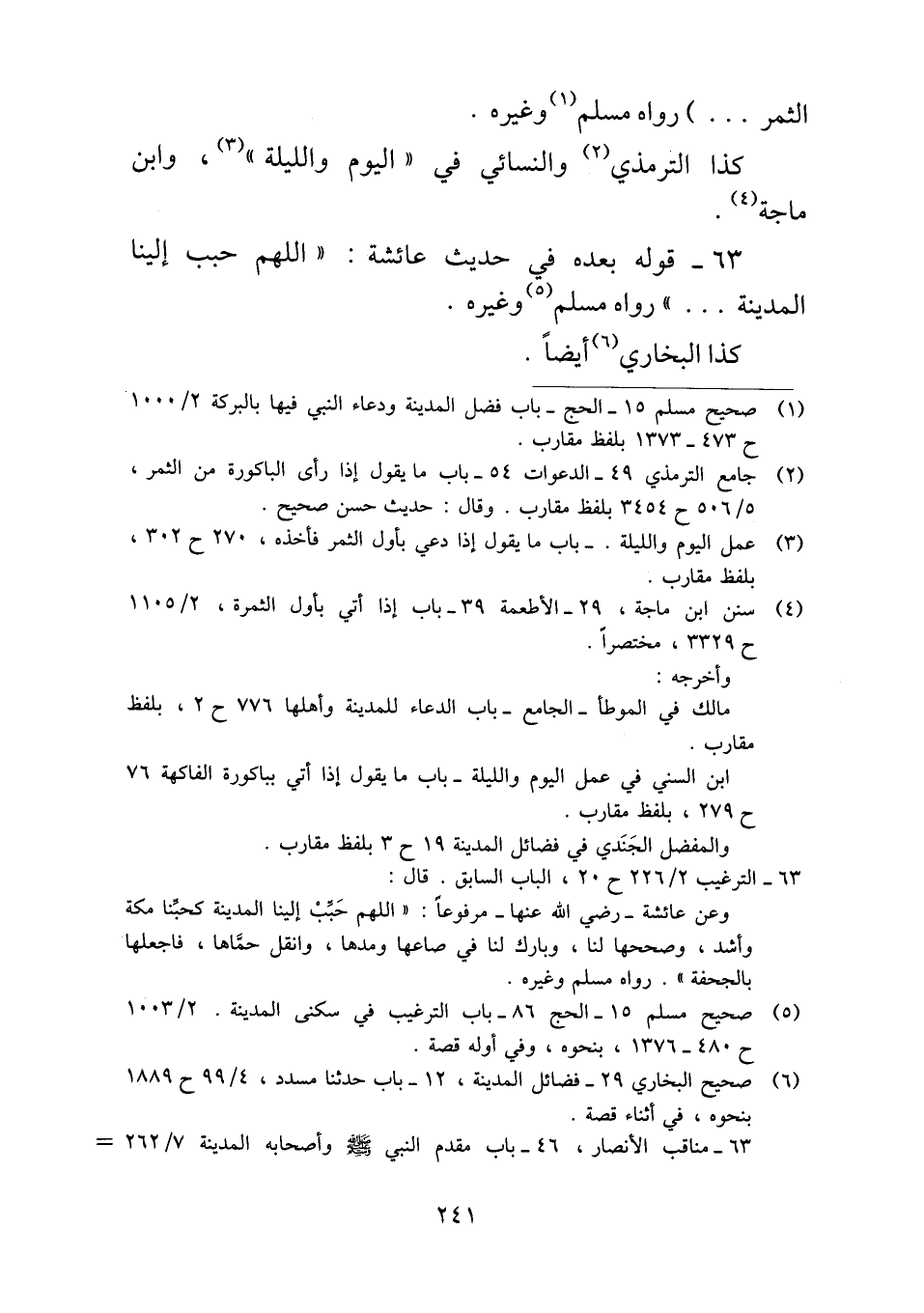 الثمر . . . ) رواه مسلم$^{(١)}$ وغيره .

كذا الترمذي$^{(٢)}$ والنسائي في « اليوم والليلة »$^{(٣)}$ ، وابن ماجة$^{(٤)}$ .

٦٣ ـ قوله بعده في حديث عائشة : « اللهم حبب إلينا المدينة . . . » رواه مسلم$^{(٥)}$ وغيره .

كذا البخاري$^{(٦)}$ أيضاً .

(١) صحيح مسلم ١٥ ـ الحج ـ باب فضل المدينة ودعاء النبي فيها بالبركة ١٠٠٠/٢ ح ٤٧٣ ـ ١٣٧٣ بلفظ مقارب .

(٢) جامع الترمذي ٤٩ ـ الدعوات ٥٤ ـ باب ما يقول إذا رأى الباكورة من الثمر ، ٥٠٦/٥ ح ٣٤٥٤ بلفظ مقارب . وقال : حديث حسن صحيح .

(٣) عمل اليوم والليلة . ـ باب ما يقول إذا دعي بأول الثمر فأخذه ، ٢٧٠ ح ٣٠٢ ، بلفظ مقارب .

(٤) سنن ابن ماجة ، ٢٩ ـ الأطعمة ٣٩ ـ باب إذا أتي بأول الثمرة ، ١١٠٥/٢ ح ٣٣٢٩ ، مختصراً .

وأخرجه :

مالك في الموطأ ـ الجامع ـ باب الدعاء للمدينة وأهلها ٧٧٦ ح ٢ ، بلفظ مقارب .

ابن السني في عمل اليوم والليلة ـ باب ما يقول إذا أتي بباكورة الفاكهة ٧٦ ح ٢٧٩ ، بلفظ مقارب .

والمفضل الجَنَدي في فضائل المدينة ١٩ ح ٣ بلفظ مقارب .

٦٣ ـ الترغيب ٢٢٦/٢ ح ٢٠ ، الباب السابق . قال :

وعن عائشة ـ رضي الله عنها ـ مرفوعاً : « اللهم حَبِّبْ إلينا المدينة كحبِّنا مكة وأشد ، وصححها لنا ، وبارك لنا في صاعها ومدها ، وانقل حمَّاها ، فاجعلها بالجحفة » . رواه مسلم وغيره .

(٥) صحيح مسلم ١٥ ـ الحج ٨٦ ـ باب الترغيب في سكنى المدينة . ١٠٠٣/٢ ح ٤٨٠ ـ ١٣٧٦ ، بنحوه ، وفي أوله قصة .

(٦) صحيح البخاري ٢٩ ـ فضائل المدينة ، ١٢ ـ باب حدثنا مسدد ، ٩٩/٤ ح ١٨٨٩ بنحوه ، في أثناء قصة .

٦٣ ـ مناقب الأنصار ، ٤٦ ـ باب مقدم النبي ﷺ وأصحابه المدينة ٢٦٢/٧ =

٢٤١